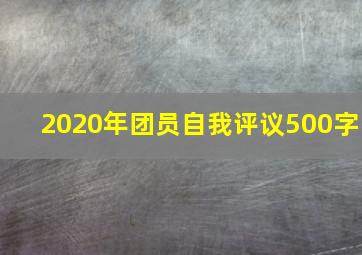 2020年团员自我评议500字